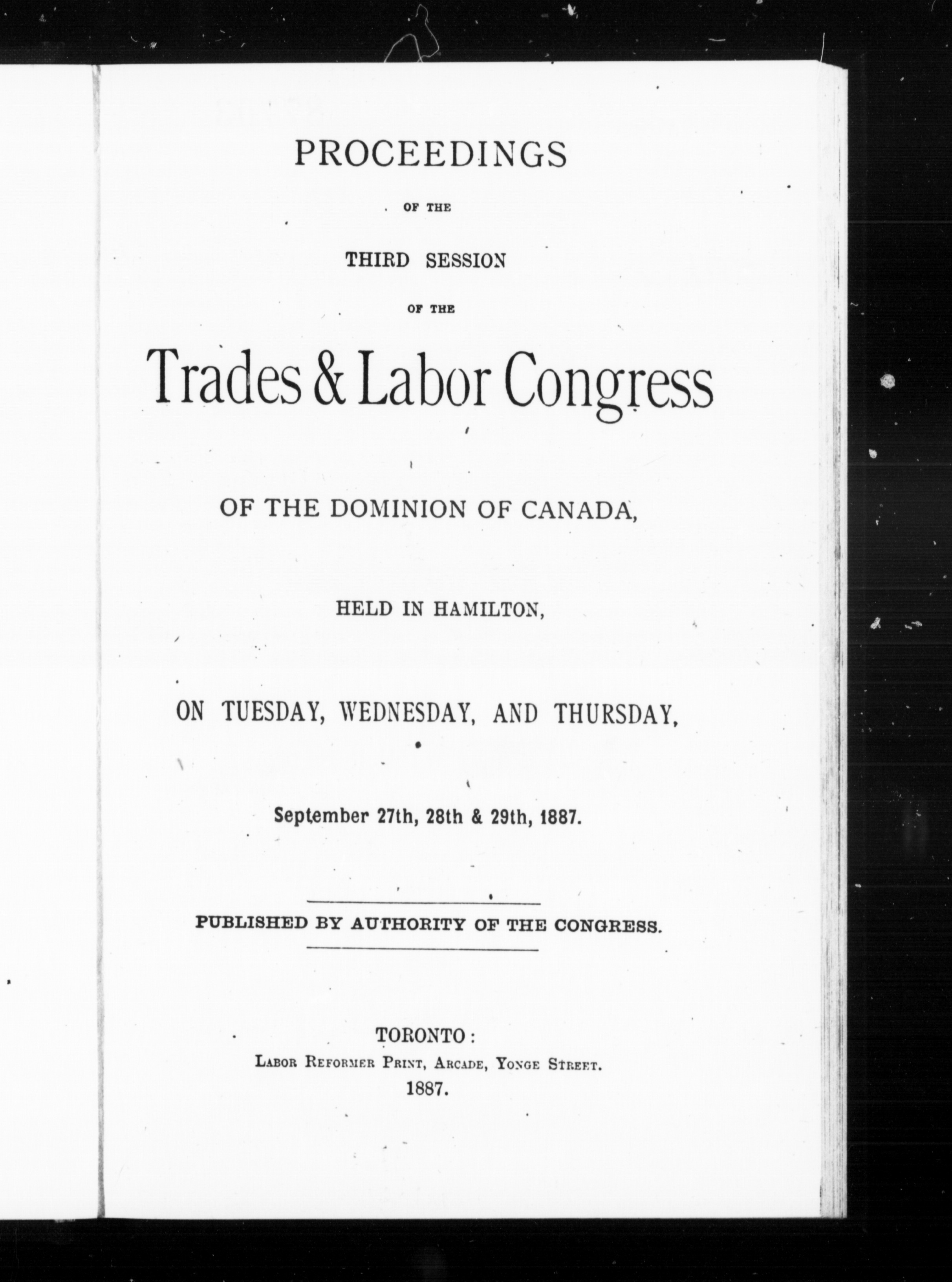 PROCEEDINGS

OF THE

THIRD SESSION

OF THE

Trades & Labor Congress

OF THE DOMINION OF CANADA,

HELD IN HAMILTON,

ON TUESDAY, WEDNESDAY, AND THURSDAY,

September 27th, 28th & 29th, 1887.

PUBLISHED BY AUTHORITY OF THE CONGRESS.

TORONTO:
LABOR REFORMER PRINT, ARCADE, YONGE STREET.
1887.